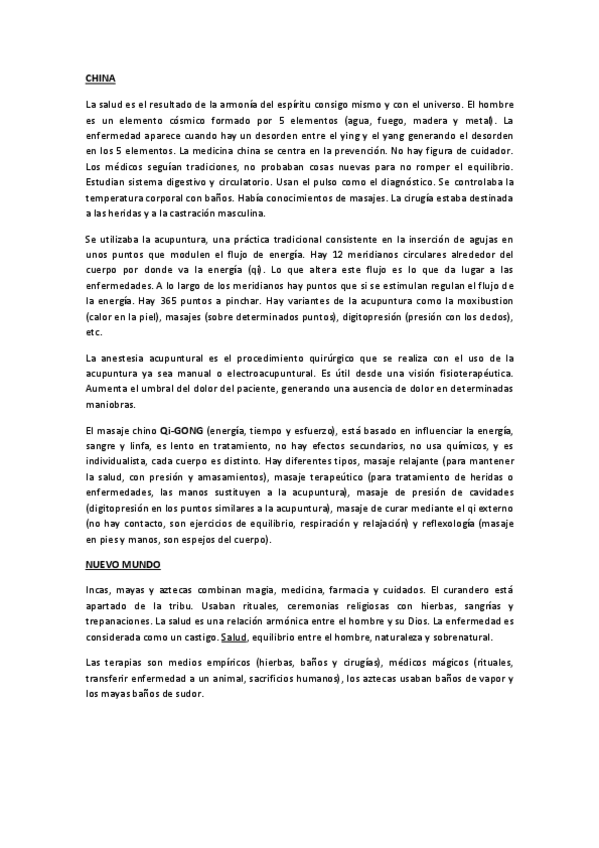 CHINA

La salud es el resultado de la armonía del espíritu consigo mismo y con el universo. El hombre es un elemento cósmico formado por 5 elementos (agua, fuego, madera y metal). La enfermedad aparece cuando hay un desorden entre el ying y el yang generando el desorden en los 5 elementos. La medicina china se centra en la prevención. No hay figura de cuidador. Los médicos seguían tradiciones, no probaban cosas nuevas para no romper el equilibrio. Estudian sistema digestivo y circulatorio. Usan el pulso como el diagnóstico. Se controlaba la temperatura corporal con baños. Había conocimientos de masajes. La cirugía estaba destinada a las heridas y a la castración masculina.

Se utilizaba la acupuntura, una práctica tradicional consistente en la inserción de agujas en unos puntos que modulen el flujo de energía. Hay 12 meridianos circulares alrededor del cuerpo por donde va la energía (qi). Lo que altera este flujo es lo que da lugar a las enfermedades. A lo largo de los meridianos hay puntos que si se estimulan regulan el flujo de la energía. Hay 365 puntos a pinchar. Hay variantes de la acupuntura como la moxibustion (calor en la piel), masajes (sobre determinados puntos), digitopresión (presión con los dedos), etc.

La anestesia acupuntural es el procedimiento quirúrgico que se realiza con el uso de la acupuntura ya sea manual o electroacupuntural. Es útil desde una visión fisioterapéutica. Aumenta el umbral del dolor del paciente, generando una ausencia de dolor en determinadas maniobras.

El masaje chino Qi-GONG (energía, tiempo y esfuerzo), está basado en influenciar la energía, sangre y linfa, es lento en tratamiento, no hay efectos secundarios, no usa químicos, y es individualista, cada cuerpo es distinto. Hay diferentes tipos, masaje relajante (para mantener la salud, con presión y amasamientos), masaje terapeútico (para tratamiento de heridas o enfermedades, las manos sustituyen a la acupuntura), masaje de presión de cavidades (digitopresión en los puntos similares a la acupuntura), masaje de curar mediante el qi externo (no hay contacto, son ejercicios de equilibrio, respiración y relajación) y reflexología (masaje en pies y manos, son espejos del cuerpo).

NUEVO MUNDO

Incas, mayas y aztecas combinan magia, medicina, farmacia y cuidados. El curandero está apartado de la tribu. Usaban rituales, ceremonias religiosas con hierbas, sangrías y trepanaciones. La salud es una relación armónica entre el hombre y su Dios. La enfermedad es considerada como un castigo. Salud, equilibrio entre el hombre, naturaleza y sobrenatural.

Las terapias son medios empíricos (hierbas, baños y cirugías), médicos mágicos (rituales, transferir enfermedad a un animal, sacrificios humanos), los aztecas usaban baños de vapor y los mayas baños de sudor.